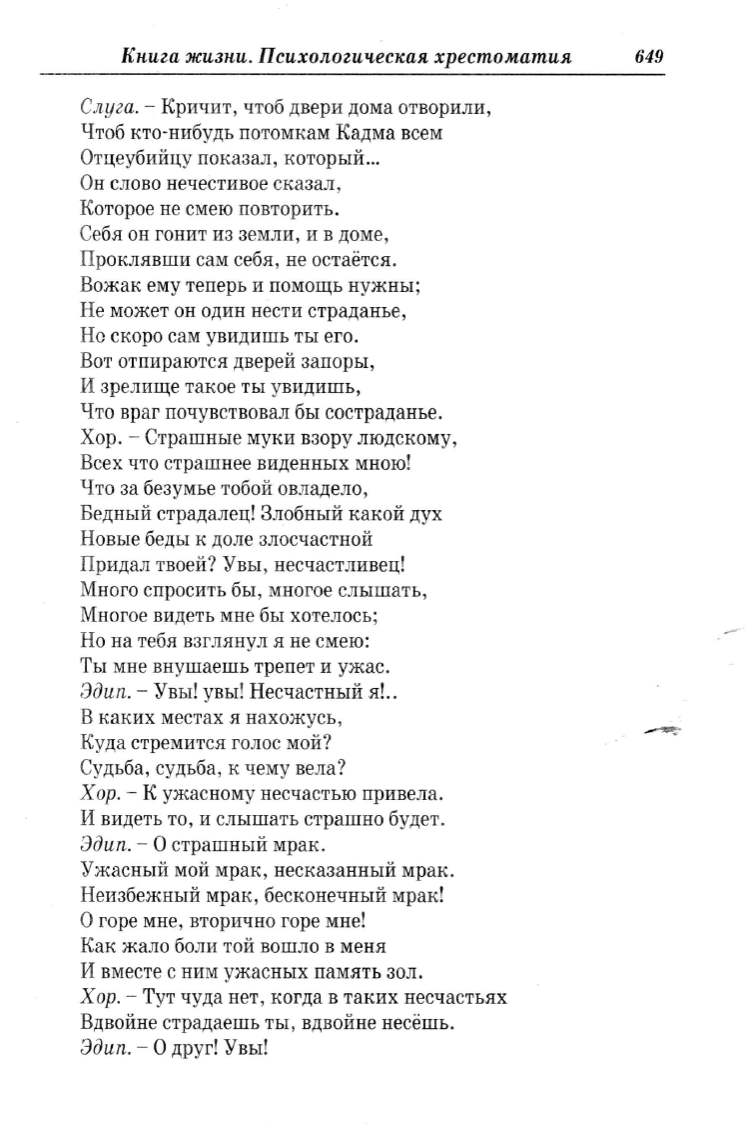 Книга жизни. Психологическая хрестоматия 649

Слуга. – Кричит, чтоб двери дома отворили,
Чтоб кто-нибудь потомкам Кадма всем
Отцеубийцу показал, который...
Он слово нечестивое сказал,
Которое не смею повторить.
Себя он гонит из земли, и в доме,
Проклявши сам себя, не остаётся.
Вожак ему теперь и помощь нужны;
Не может он один нести страданье,
Но скоро сам увидишь ты его.
Вот отпираются дверей запоры,
И зрелище такое ты увидишь,
Что враг почувствовал бы состраданье.
Хор. – Страшные муки взору людскому,
Всех что страшнее виденных мною!
Что за безумье тобой овладело,
Бедный страдалец! Злобный какой дух
Новые беды к доле злосчастной
Придал твоей? Увы, несчастливец!
Много спросить бы, многое слышать,
Многое видеть мне бы хотелось;
Но на тебя взглянул я не смею:
Ты мне внушаешь трепет и ужас.
Эдип. – Увы! увы! Несчастный я!..
В каких местах я нахожусь,
Куда стремится голос мой?
Судьба, судьба, к чему вела?
Хор. – К ужасному несчастью привела.
И видеть то, и слышать страшно будет.
Эдип. – О страшный мрак.
Ужасный мой мрак, несказанный мрак.
Неизбежный мрак, бесконечный мрак!
О горе мне, вторично горе мне!
Как жало боли той вошло в меня
И вместе с ним ужасных память зол.
Хор. – Тут чуда нет, когда в таких несчастьях
Вдвойне страдаешь ты, вдвойне несёшь.
Эдип. – О друг! Увы!